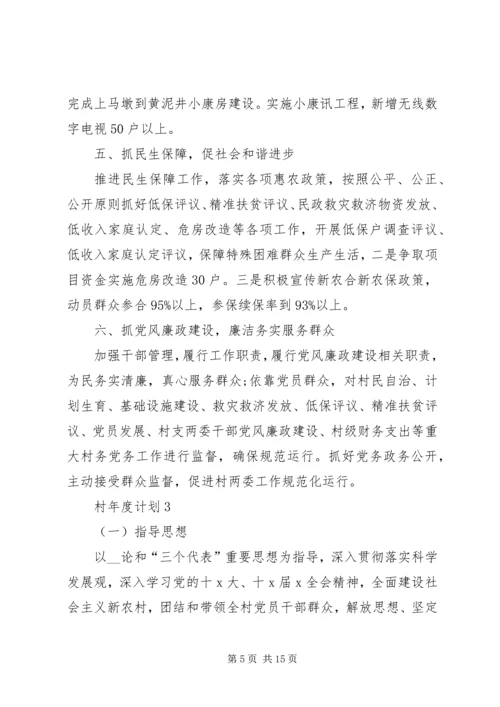 完成上马墩到黄泥井小康房建设。实施小康讯工程，新增无线数字电视50户以上。

五、抓民生保障，促社会和谐进步

推进民生保障工作，落实各项惠农政策，按照公平、公正、公开原则抓好低保评议、精准扶贫评议、民政救灾救济物资发放、低收入家庭认定、危房改造等各项工作，开展低保户调查评议、低收入家庭认定评议，保障特殊困难群众生产生活，二是争取项目资金实施危房改造30户。三是积极宣传新农合新农保政策，动员群众参合95%以上，参保续保率到93%以上。

六、抓党风廉政建设，廉洁务实服务群众

加强干部管理，履行工作职责，履行党风廉政建设相关职责，为民务实清廉，真心服务群众；依靠党员群众，对村民自治、计划生育、基础设施建设、救灾救济发放、低保评议、精准扶贫评议、党员发展、村支两委干部党风廉政建设、村级财务支出等重大村务党务工作进行监督，确保规范运行。抓好党务政务公开，主动接受群众监督，促进村两委工作规范化运行。

村年度计划3

（一）指导思想

以__论和“三个代表”重要思想为指导，深入贯彻落实科学发展观，深入学习党的十x大、十x届x全会精神，全面建设社会主义新农村，团结和带领全村党员干部群众，解放思想、坚定

第5页 共15页